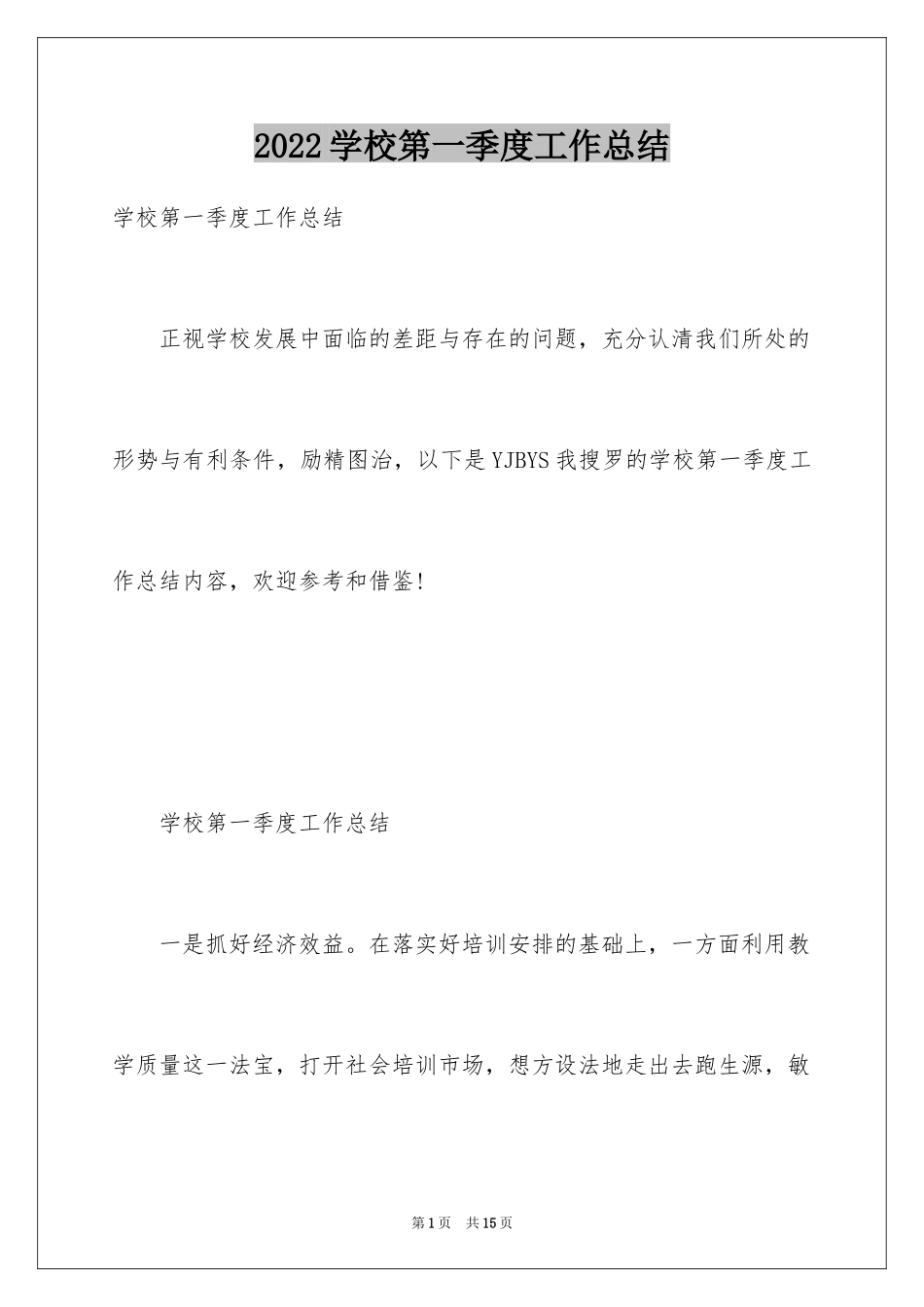 2022学校第一季度工作总结

学校第一季度工作总结

正视学校发展中面临的差距与存在的问题，充分认清我们所处的形势与有利条件，励精图治，以下是YJBYS我搜罗的学校第一季度工作总结内容，欢迎参考和借鉴!

学校第一季度工作总结

一是抓好经济效益。在落实好培训安排的基础上，一方面利用教学质量这一法宝，打开社会培训市场，想方设法地走出去跑生源，敏

第1页 共15页